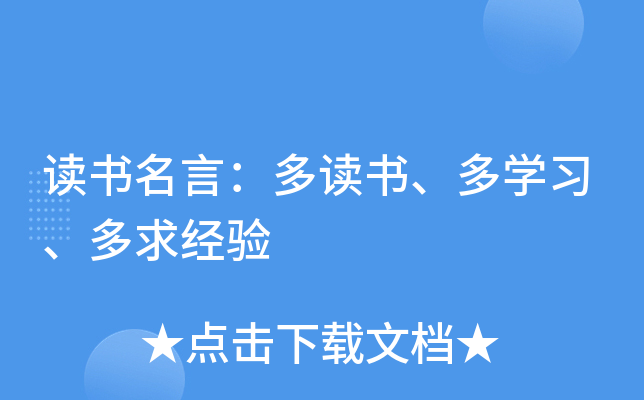 读书名言：多读书、多学习、多求经验

★点击下载文档★